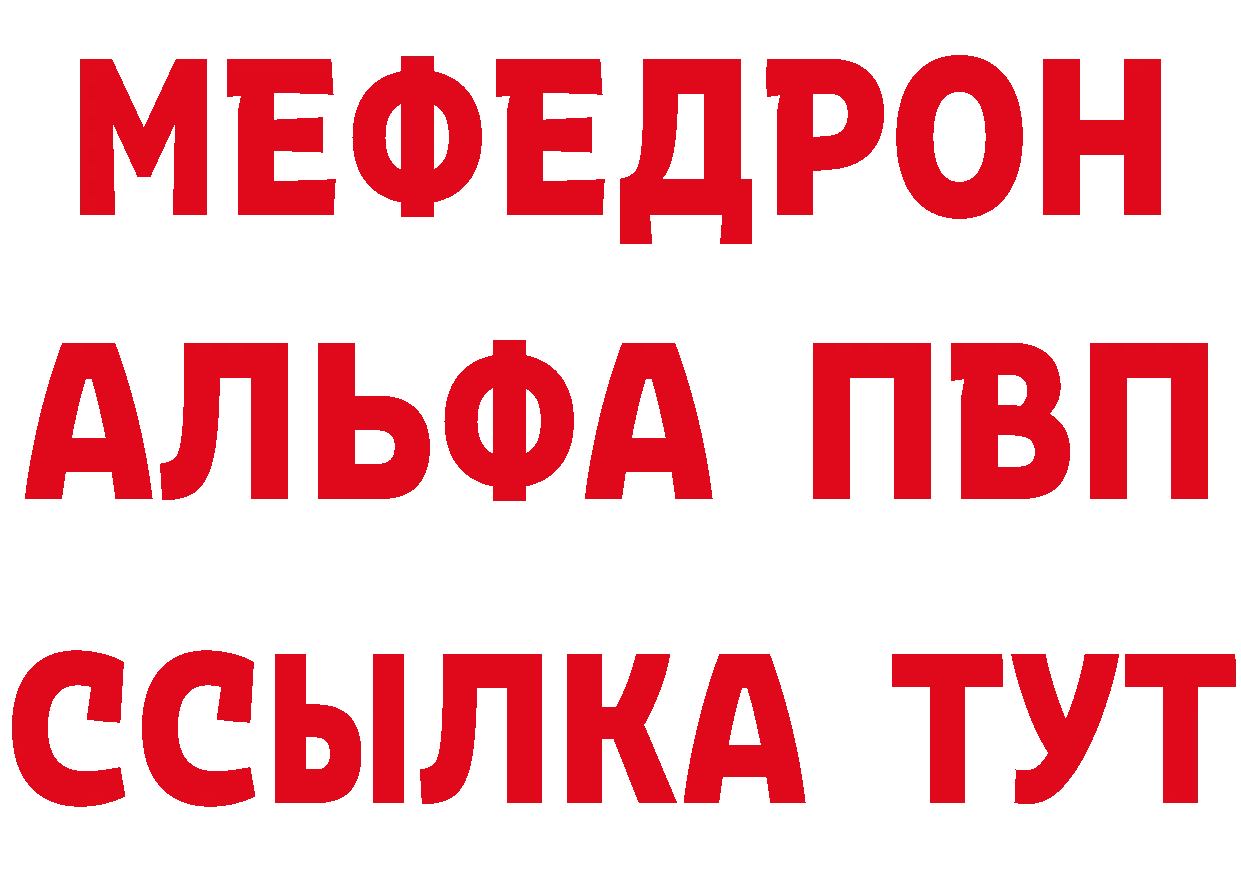 МЕФЕДРОН
АЛЬФА ПВП
ССЫЛКА ТУТ